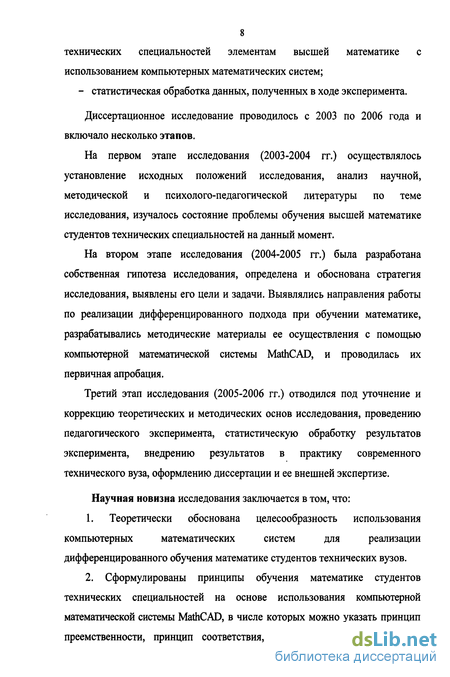 8

технических специальностей элементам высшей математике с использованием компьютерных математических систем;

– статистическая обработка данных, полученных в ходе эксперимента.

Диссертационное исследование проводилось с 2003 по 2006 года и включало несколько этапов.

На первом этапе исследования (2003-2004 гг.) осуществлялось установление исходных положений исследования, анализ научной, методической и психолого-педагогической литературы по теме исследования, изучалось состояние проблемы обучения высшей математике студентов технических специальностей на данный момент.

На втором этапе исследования (2004-2005 гг.) была разработана собственная гипотеза исследования, определена и обоснована стратегия исследования, выявлены его цели и задачи. Выявлялись направления работы по реализации дифференцированного подхода при обучении математике, разрабатывались методические материалы ее осуществления с помощью компьютерной математической системы MathCAD, и проводилась их первичная апробация.

Третий этап исследования (2005-2006 гг.) отводился под уточнение и коррекцию теоретических и методических основ исследования, проведению педагогического эксперимента, статистическую обработку результатов эксперимента, внедрению результатов в практику современного технического вуза, оформлению диссертации и ее внешней экспертизе.

Научная новизна исследования заключается в том, что:

1. Теоретически обоснована целесообразность использования компьютерных математических систем для реализации дифференцированного обучения математике студентов технических вузов.

2. Сформулированы принципы обучения математике студентов технических специальностей на основе использования компьютерной математической системы MathCAD, в числе которых можно указать принцип преемственности, принцип соответствия,

dsLib.net
библиотека диссертаций